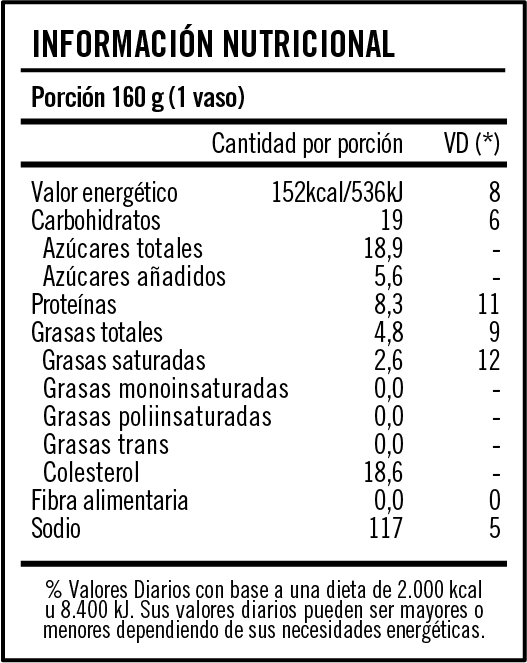 INFORMACIÓN NUTRICIONAL

Porción 160 g (1 vaso)

| | Cantidad por porción | VD (*) |
|---|---|---|
| Valor energético | 152kcal/536kJ | 8 |
| Carbohidratos | 19 | 6 |
| Azúcares totales | 18,9 | - |
| Azúcares añadidos | 5,6 | - |
| Proteínas | 8,3 | 11 |
| Grasas totales | 4,8 | 9 |
| Grasas saturadas | 2,6 | 12 |
| Grasas monoinsaturadas | 0,0 | - |
| Grasas poliinsaturadas | 0,0 | - |
| Grasas trans | 0,0 | - |
| Colesterol | 18,6 | - |
| Fibra alimentaria | 0,0 | 0 |
| Sodio | 117 | 5 |

% Valores Diarios con base a una dieta de 2.000 kcal u 8.400 kJ. Sus valores diarios pueden ser mayores o menores dependiendo de sus necesidades energéticas.